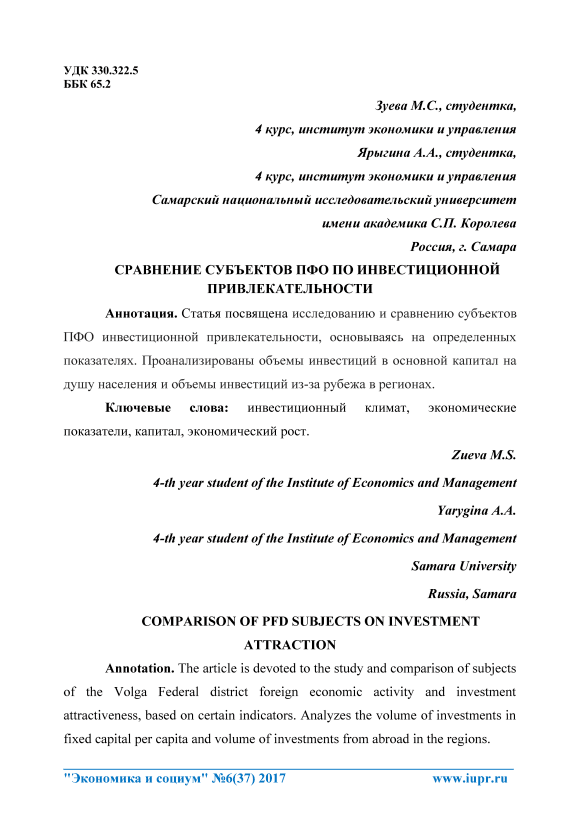 УДК 330.322.5
ББК 65.2

Зуева М.С., студентка,
4 курс, институт экономики и управления
Ярыгина А.А., студентка,
4 курс, институт экономики и управления
Самарский национальный исследовательский университет
имени академика С.П. Королева
Россия, г. Самара

СРАВНЕНИЕ СУБЪЕКТОВ ПФО ПО ИНВЕСТИЦИОННОЙ ПРИВЛЕКАТЕЛЬНОСТИ

Аннотация. Статья посвящена исследованию и сравнению субъектов ПФО инвестиционной привлекательности, основываясь на определенных показателях. Проанализированы объемы инвестиций в основной капитал на душу населения и объемы инвестиций из-за рубежа в регионах.

Ключевые слова: инвестиционный климат, экономические показатели, капитал, экономический рост.

Zueva M.S.
4-th year student of the Institute of Economics and Management
Yarygina A.A.
4-th year student of the Institute of Economics and Management
Samara University
Russia, Samara

COMPARISON OF PFD SUBJECTS ON INVESTMENT ATTRACTION

Annotation. The article is devoted to the study and comparison of subjects of the Volga Federal district foreign economic activity and investment attractiveness, based on certain indicators. Analyzes the volume of investments in fixed capital per capita and volume of investments from abroad in the regions.

"Экономика и социум" №6(37) 2017 www.iupr.ru